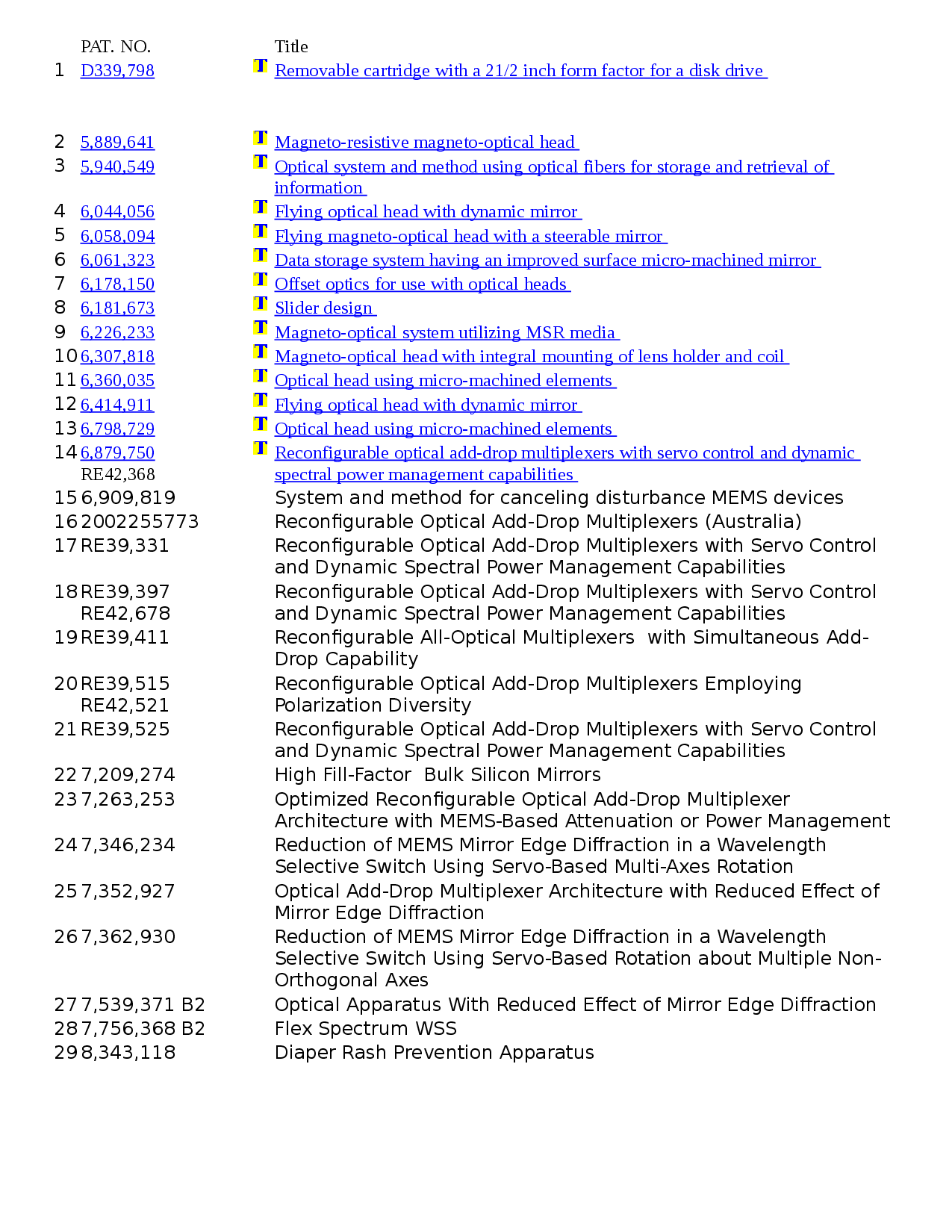 | | PAT. NO. | | Title |
|---|---|---|---|
| 1 | D339,798 | T | Removable cartridge with a 21/2 inch form factor for a disk drive |
| 2 | 5,889,641 | T | Magneto-resistive magneto-optical head |
| 3 | 5,940,549 | T | Optical system and method using optical fibers for storage and retrieval of information |
| 4 | 6,044,056 | T | Flying optical head with dynamic mirror |
| 5 | 6,058,094 | T | Flying magneto-optical head with a steerable mirror |
| 6 | 6,061,323 | T | Data storage system having an improved surface micro-machined mirror |
| 7 | 6,178,150 | T | Offset optics for use with optical heads |
| 8 | 6,181,673 | T | Slider design |
| 9 | 6,226,233 | T | Magneto-optical system utilizing MSR media |
| 10 | 6,307,818 | T | Magneto-optical head with integral mounting of lens holder and coil |
| 11 | 6,360,035 | T | Optical head using micro-machined elements |
| 12 | 6,414,911 | T | Flying optical head with dynamic mirror |
| 13 | 6,798,729 | T | Optical head using micro-machined elements |
| 14 | 6,879,750 RE42,368 | T | Reconfigurable optical add-drop multiplexers with servo control and dynamic spectral power management capabilities |
| 15 | 6,909,819 | | System and method for canceling disturbance MEMS devices |
| 16 | 2002255773 | | Reconfigurable Optical Add-Drop Multiplexers (Australia) |
| 17 | RE39,331 | | Reconfigurable Optical Add-Drop Multiplexers with Servo Control and Dynamic Spectral Power Management Capabilities |
| 18 | RE39,397 RE42,678 | | Reconfigurable Optical Add-Drop Multiplexers with Servo Control and Dynamic Spectral Power Management Capabilities |
| 19 | RE39,411 | | Reconfigurable All-Optical Multiplexers with Simultaneous Add-Drop Capability |
| 20 | RE39,515 RE42,521 | | Reconfigurable Optical Add-Drop Multiplexers Employing Polarization Diversity |
| 21 | RE39,525 | | Reconfigurable Optical Add-Drop Multiplexers with Servo Control and Dynamic Spectral Power Management Capabilities |
| 22 | 7,209,274 | | High Fill-Factor Bulk Silicon Mirrors |
| 23 | 7,263,253 | | Optimized Reconfigurable Optical Add-Drop Multiplexer Architecture with MEMS-Based Attenuation or Power Management |
| 24 | 7,346,234 | | Reduction of MEMS Mirror Edge Diffraction in a Wavelength Selective Switch Using Servo-Based Multi-Axes Rotation |
| 25 | 7,352,927 | | Optical Add-Drop Multiplexer Architecture with Reduced Effect of Mirror Edge Diffraction |
| 26 | 7,362,930 | | Reduction of MEMS Mirror Edge Diffraction in a Wavelength Selective Switch Using Servo-Based Rotation about Multiple Non-Orthogonal Axes |
| 27 | 7,539,371 B2 | | Optical Apparatus With Reduced Effect of Mirror Edge Diffraction |
| 28 | 7,756,368 B2 | | Flex Spectrum WSS |
| 29 | 8,343,118 | | Diaper Rash Prevention Apparatus |